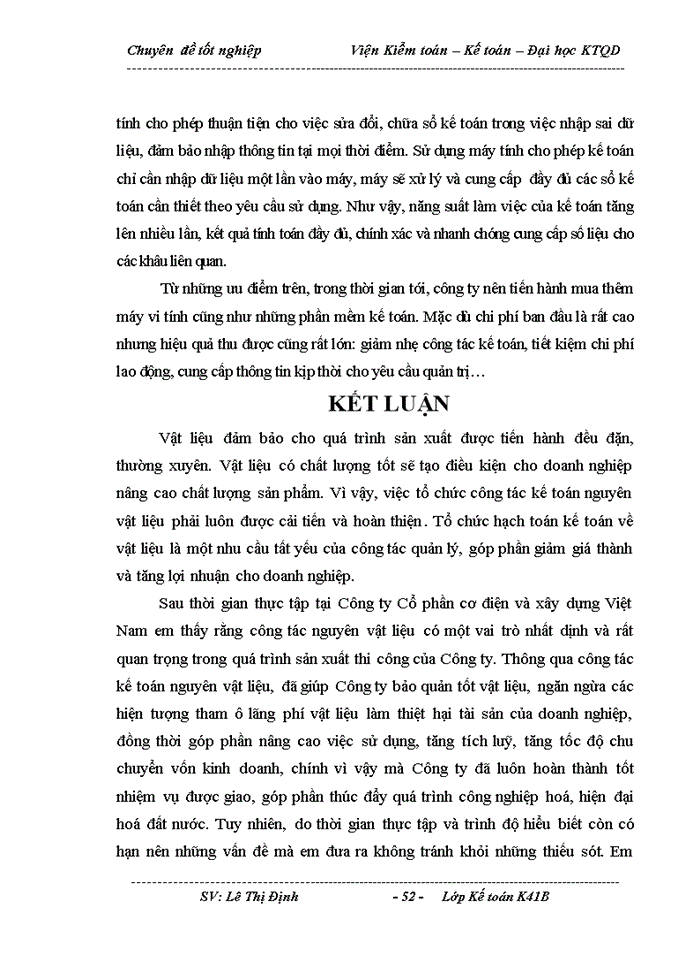 Chuyên đề tốt nghiệp Viện Kiểm toán – Kế toán – Đại học KTQD

tính cho phép thuận tiện cho việc sửa đổi, chữa sổ kế toán trong việc nhập sai dữ liệu, đảm bảo nhập thông tin tại mọi thời điểm. Sử dụng máy tính cho phép kế toán chỉ cần nhập dữ liệu một lần vào máy, máy sẽ xử lý và cung cấp đầy đủ các sổ kế toán cần thiết theo yêu cầu sử dụng. Như vậy, năng suất làm việc của kế toán tăng lên nhiều lần, kết quả tính toán đầy đủ, chính xác và nhanh chóng cung cấp số liệu cho các khâu liên quan.

Từ những ưu điểm trên, trong thời gian tới, công ty nên tiến hành mua thêm máy vi tính cũng như những phần mềm kế toán. Mặc dù chi phí ban đầu là rất cao nhưng hiệu quả thu được cũng rất lớn: giảm nhẹ công tác kế toán, tiết kiệm chi phí lao động, cung cấp thông tin kịp thời cho yêu cầu quản trị…

KẾT LUẬN

Vật liệu đảm bảo cho quá trình sản xuất được tiến hành đều đặn, thường xuyên. Vật liệu có chất lượng tốt sẽ tạo điều kiện cho doanh nghiệp nâng cao chất lượng sản phẩm. Vì vậy, việc tổ chức công tác kế toán nguyên vật liệu phải luôn được cải tiến và hoàn thiện. Tổ chức hạch toán kế toán về vật liệu là một nhu cầu tất yếu của công tác quản lý, góp phần giảm giá thành và tăng lợi nhuận cho doanh nghiệp.

Sau thời gian thực tập tại Công ty Cổ phần cơ điện và xây dựng Việt Nam em thấy rằng công tác nguyên vật liệu có một vai trò nhất định và rất quan trọng trong quá trình sản xuất thi công của Công ty. Thông qua công tác kế toán nguyên vật liệu, đã giúp Công ty bảo quản tốt vật liệu, ngăn ngừa các hiện tượng tham ô lãng phí vật liệu làm thiệt hại tài sản của doanh nghiệp, đồng thời góp phần nâng cao việc sử dụng, tăng tích luỹ, tăng tốc độ chu chuyển vốn kinh doanh, chính vì vậy mà Công ty đã luôn hoàn thành tốt nhiệm vụ được giao, góp phần thúc đẩy quá trình công nghiệp hoá, hiện đại hoá đất nước. Tuy nhiên, do thời gian thực tập và trình độ hiểu biết còn có hạn nên những vấn đề mà em đưa ra không tránh khỏi những thiếu sót. Em

SV: Lê Thị Định - 52 - Lớp Kế toán K41B